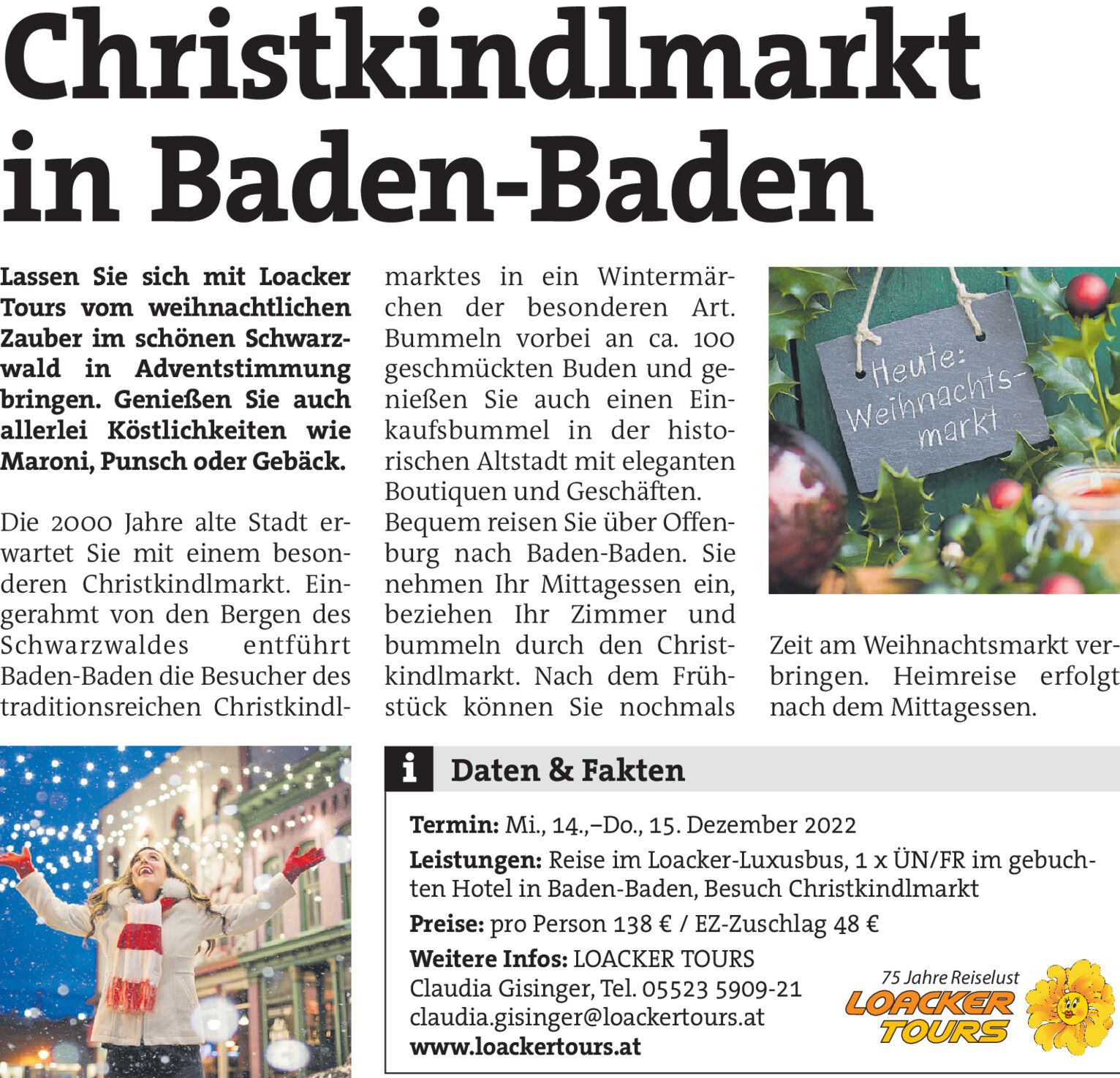 Christkindlmarkt in Baden-Baden

Lassen Sie sich mit Loacker Tours vom weihnachtlichen Zauber im schönen Schwarzwald in Adventstimmung bringen. Genießen Sie auch allerlei Köstlichkeiten wie Maroni, Punsch oder Gebäck.

Die 2000 Jahre alte Stadt erwartet Sie mit einem besonderen Christkindlmarkt. Eingerahmt von den Bergen des Schwarzwaldes entführt Baden-Baden die Besucher des traditionsreichen Christkindlmarktes in ein Wintermärchen der besonderen Art. Bummeln vorbei an ca. 100 geschmückten Buden und genießen Sie auch einen Einkaufsbummel in der historischen Altstadt mit eleganten Boutiquen und Geschäften.

Bequem reisen Sie über Offenburg nach Baden-Baden. Sie nehmen Ihr Mittagessen ein, beziehen Ihr Zimmer und bummeln durch den Christkindlmarkt. Nach dem Frühstück können Sie nochmals Zeit am Weihnachtsmarkt verbringen. Heimreise erfolgt nach dem Mittagessen.

Heute: Weihnachtsmarkt

i Daten & Fakten

Termin: Mi., 14.,–Do., 15. Dezember 2022

Leistungen: Reise im Loacker-Luxusbus, 1 x ÜN/FR im gebuchten Hotel in Baden-Baden, Besuch Christkindlmarkt

Preise: pro Person 138 € / EZ-Zuschlag 48 €

Weitere Infos: LOACKER TOURS
Claudia Gisinger, Tel. 05523 5909-21
claudia.gisinger@loackertours.at
www.loackertours.at

75 Jahre Reiselust
LOACKER TOURS